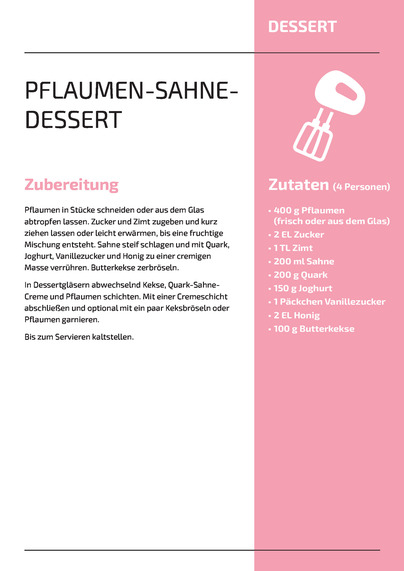 DESSERT

PFLAUMEN-SAHNE-DESSERT

Zubereitung

Pflaumen in Stücke schneiden oder aus dem Glas abtropfen lassen. Zucker und Zimt zugeben und kurz ziehen lassen oder leicht erwärmen, bis eine fruchtige Mischung entsteht. Sahne steif schlagen und mit Quark, Joghurt, Vanillezucker und Honig zu einer cremigen Masse verrühren. Butterkekse zerbröseln.

In Dessertgläsern abwechselnd Kekse, Quark-Sahne-Creme und Pflaumen schichten. Mit einer Cremeschicht abschließen und optional mit ein paar Keksbröseln oder Pflaumen garnieren.

Bis zum Servieren kaltstellen.

Zutaten (4 Personen)

• 400 g Pflaumen (frisch oder aus dem Glas)
• 2 EL Zucker
• 1 TL Zimt
• 200 ml Sahne
• 200 g Quark
• 150 g Joghurt
• 1 Päckchen Vanillezucker
• 2 EL Honig
• 100 g Butterkekse